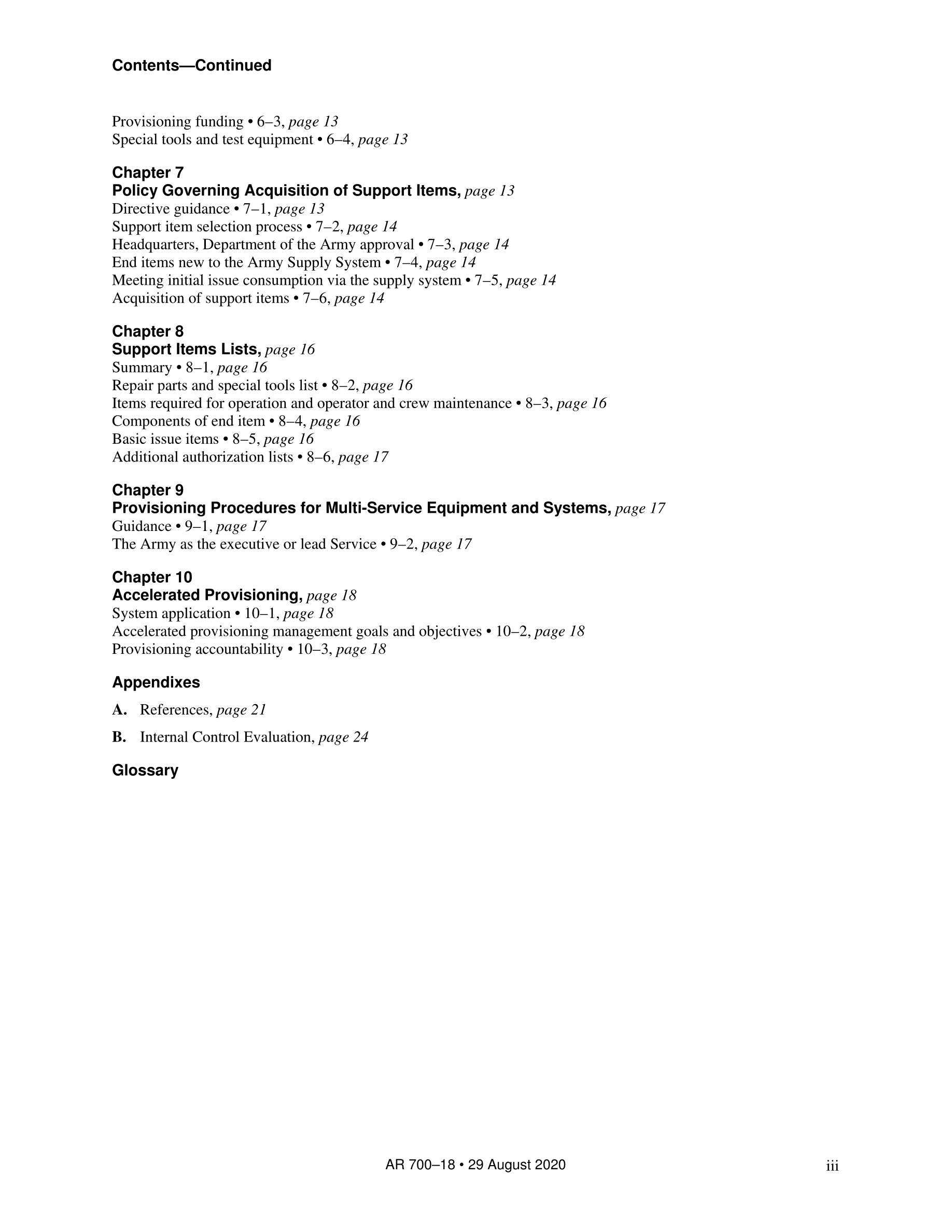 Contents—Continued

Provisioning funding • 6–3, page 13
Special tools and test equipment • 6–4, page 13

Chapter 7
Policy Governing Acquisition of Support Items, page 13
Directive guidance • 7–1, page 13
Support item selection process • 7–2, page 14
Headquarters, Department of the Army approval • 7–3, page 14
End items new to the Army Supply System • 7–4, page 14
Meeting initial issue consumption via the supply system • 7–5, page 14
Acquisition of support items • 7–6, page 14

Chapter 8
Support Items Lists, page 16
Summary • 8–1, page 16
Repair parts and special tools list • 8–2, page 16
Items required for operation and operator and crew maintenance • 8–3, page 16
Components of end item • 8–4, page 16
Basic issue items • 8–5, page 16
Additional authorization lists • 8–6, page 17

Chapter 9
Provisioning Procedures for Multi-Service Equipment and Systems, page 17
Guidance • 9–1, page 17
The Army as the executive or lead Service • 9–2, page 17

Chapter 10
Accelerated Provisioning, page 18
System application • 10–1, page 18
Accelerated provisioning management goals and objectives • 10–2, page 18
Provisioning accountability • 10–3, page 18

Appendixes

A. References, page 21

B. Internal Control Evaluation, page 24

Glossary

AR 700–18 • 29 August 2020 iii